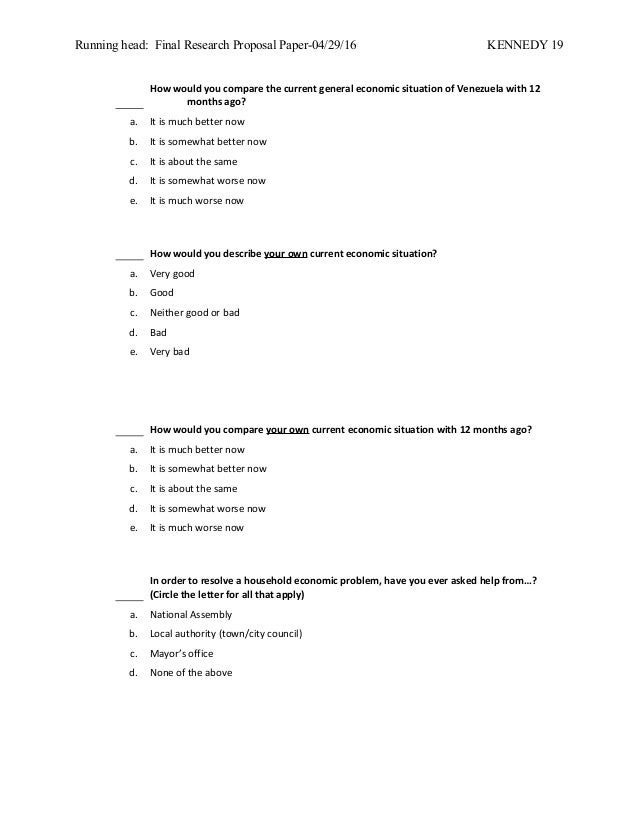 Running head: Final Research Proposal Paper-04/29/16 KENNEDY 19

_____ How would you compare the current general economic situation of Venezuela with 12 months ago?

a. It is much better now
b. It is somewhat better now
c. It is about the same
d. It is somewhat worse now
e. It is much worse now

_____ How would you describe your own current economic situation?

a. Very good
b. Good
c. Neither good or bad
d. Bad
e. Very bad

_____ How would you compare your own current economic situation with 12 months ago?

a. It is much better now
b. It is somewhat better now
c. It is about the same
d. It is somewhat worse now
e. It is much worse now

_____ In order to resolve a household economic problem, have you ever asked help from…? (Circle the letter for all that apply)

a. National Assembly
b. Local authority (town/city council)
c. Mayor's office
d. None of the above